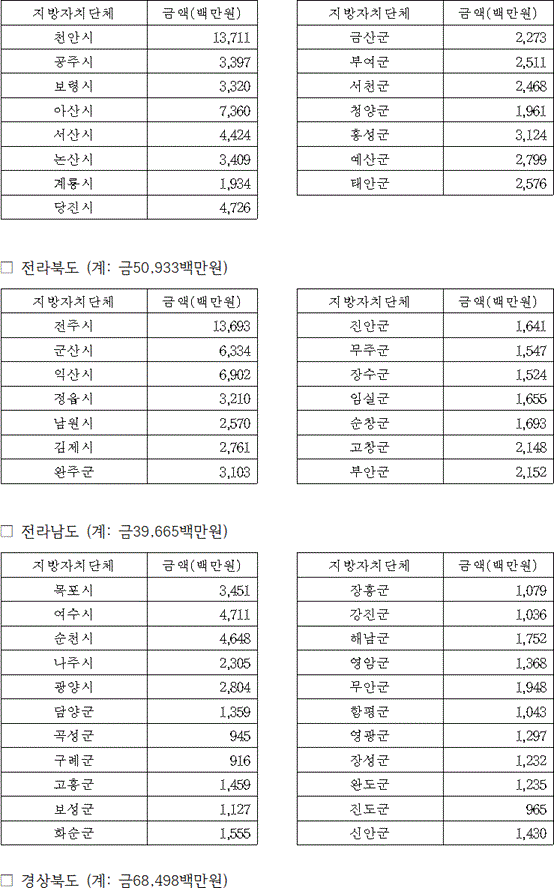 | 지방자치단체 | 금액(백만원) |
|---|---|
| 천안시 | 13,711 |
| 공주시 | 3,397 |
| 보령시 | 3,320 |
| 아산시 | 7,360 |
| 서산시 | 4,424 |
| 논산시 | 3,409 |
| 계룡시 | 1,934 |
| 당진시 | 4,726 |

| 지방자치단체 | 금액(백만원) |
|---|---|
| 금산군 | 2,273 |
| 부여군 | 2,511 |
| 서천군 | 2,468 |
| 청양군 | 1,961 |
| 홍성군 | 3,124 |
| 예산군 | 2,799 |
| 태안군 | 2,576 |

□ 전라북도 (계: 금50,933백만원)

| 지방자치단체 | 금액(백만원) |
|---|---|
| 전주시 | 13,693 |
| 군산시 | 6,334 |
| 익산시 | 6,902 |
| 정읍시 | 3,210 |
| 남원시 | 2,570 |
| 김제시 | 2,761 |
| 완주군 | 3,103 |

| 지방자치단체 | 금액(백만원) |
|---|---|
| 진안군 | 1,641 |
| 무주군 | 1,547 |
| 장수군 | 1,524 |
| 임실군 | 1,655 |
| 순창군 | 1,693 |
| 고창군 | 2,148 |
| 부안군 | 2,152 |

□ 전라남도 (계: 금39,665백만원)

| 지방자치단체 | 금액(백만원) |
|---|---|
| 목포시 | 3,451 |
| 여수시 | 4,711 |
| 순천시 | 4,648 |
| 나주시 | 2,305 |
| 광양시 | 2,804 |
| 담양군 | 1,359 |
| 곡성군 | 945 |
| 구례군 | 916 |
| 고흥군 | 1,459 |
| 보성군 | 1,127 |
| 화순군 | 1,555 |

| 지방자치단체 | 금액(백만원) |
|---|---|
| 장흥군 | 1,079 |
| 강진군 | 1,036 |
| 해남군 | 1,752 |
| 영암군 | 1,368 |
| 무안군 | 1,948 |
| 함평군 | 1,043 |
| 영광군 | 1,297 |
| 장성군 | 1,232 |
| 완도군 | 1,235 |
| 진도군 | 965 |
| 신안군 | 1,430 |

□ 경상북도 (계: 금68,498백만원)